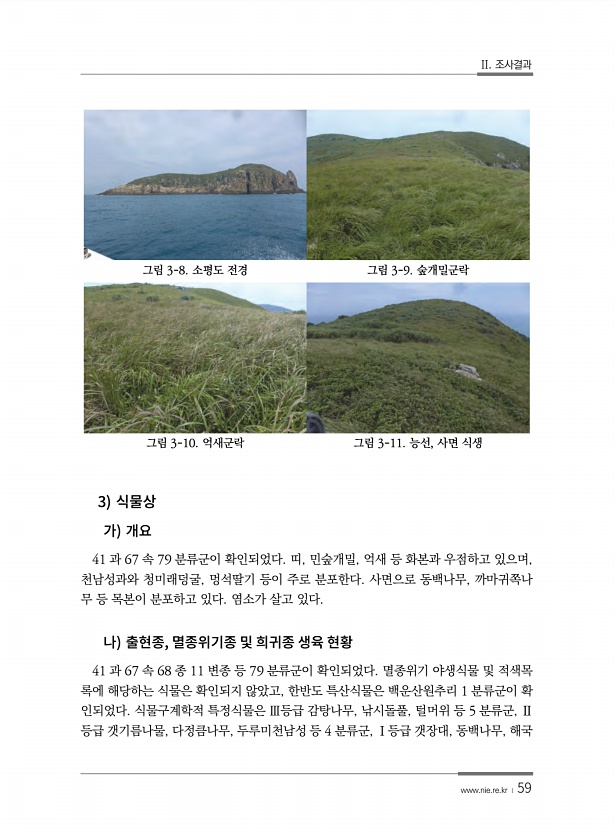 II. 조사결과

그림 3-8. 소평도 전경

그림 3-9. 숲개밀군락

그림 3-10. 억새군락

그림 3-11. 능선, 사면 식생

3) 식물상

가) 개요

41 과 67 속 79 분류군이 확인되었다. 띠, 민숲개밀, 억새 등 화본과 우점하고 있으며, 천남성과와 청미래덩굴, 멍석딸기 등이 주로 분포한다. 사면으로 동백나무, 까마귀쪽나무 등 목본이 분포하고 있다. 염소가 살고 있다.

나) 출현종, 멸종위기종 및 희귀종 생육 현황

41 과 67 속 68 종 11 변종 등 79 분류군이 확인되었다. 멸종위기 야생식물 및 적색목록에 해당하는 식물은 확인되지 않았고, 한반도 특산식물은 백운산원추리 1 분류군이 확인되었다. 식물구계학적 특정식물은 III등급 감탕나무, 낚시돌풀, 털머위 등 5 분류군, II 등급 갯기름나물, 다정큼나무, 두루미천남성 등 4 분류군, I 등급 갯장대, 동백나무, 해국

www.nie.re.kr | 59